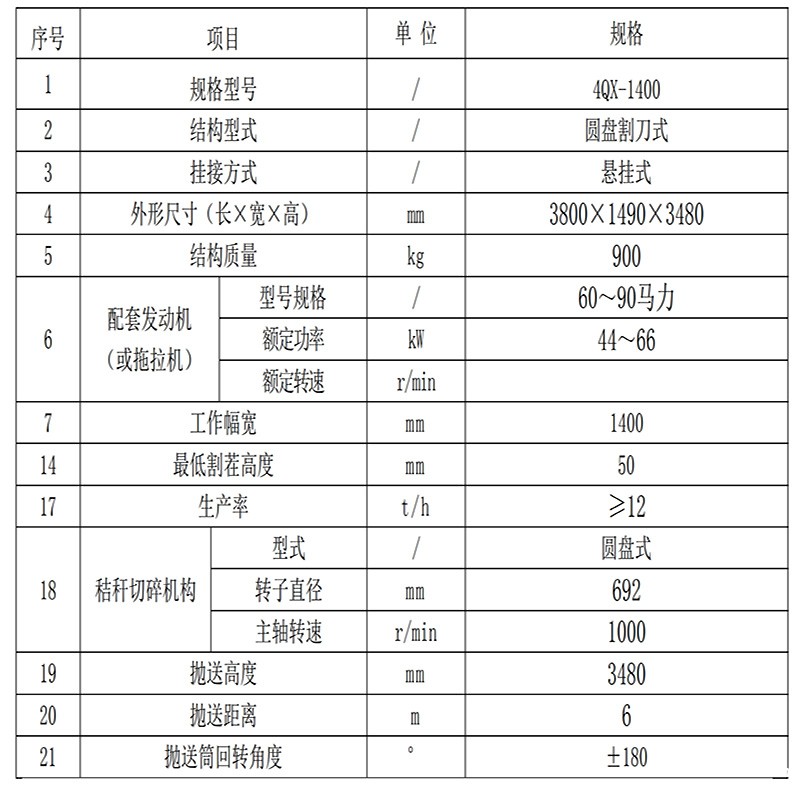 | 序号 | 项目 |  | 单位 | 规格 |
|---|---|---|---|---|
| 1 | 规格型号 |  | / | 4QX-1400 |
| 2 | 结构型式 |  | / | 圆盘割刀式 |
| 3 | 挂接方式 |  | / | 悬挂式 |
| 4 | 外形尺寸（长×宽×高） |  | mm | 3800×1490×3480 |
| 5 | 结构质量 |  | kg | 900 |
| 6 | 配套发动机（或拖拉机） | 型号规格 | / | 60~90马力 |
|  |  | 额定功率 | kW | 44~66 |
|  |  | 额定转速 | r/min |  |
| 7 | 工作幅宽 |  | mm | 1400 |
| 14 | 最低割茬高度 |  | mm | 50 |
| 17 | 生产率 |  | t/h | ≥12 |
| 18 | 秸秆切碎机构 | 型式 | / | 圆盘式 |
|  |  | 转子直径 | mm | 692 |
|  |  | 主轴转速 | r/min | 1000 |
| 19 | 抛送高度 |  | mm | 3480 |
| 20 | 抛送距离 |  | m | 6 |
| 21 | 抛送筒回转角度 |  | ° | ±180 |